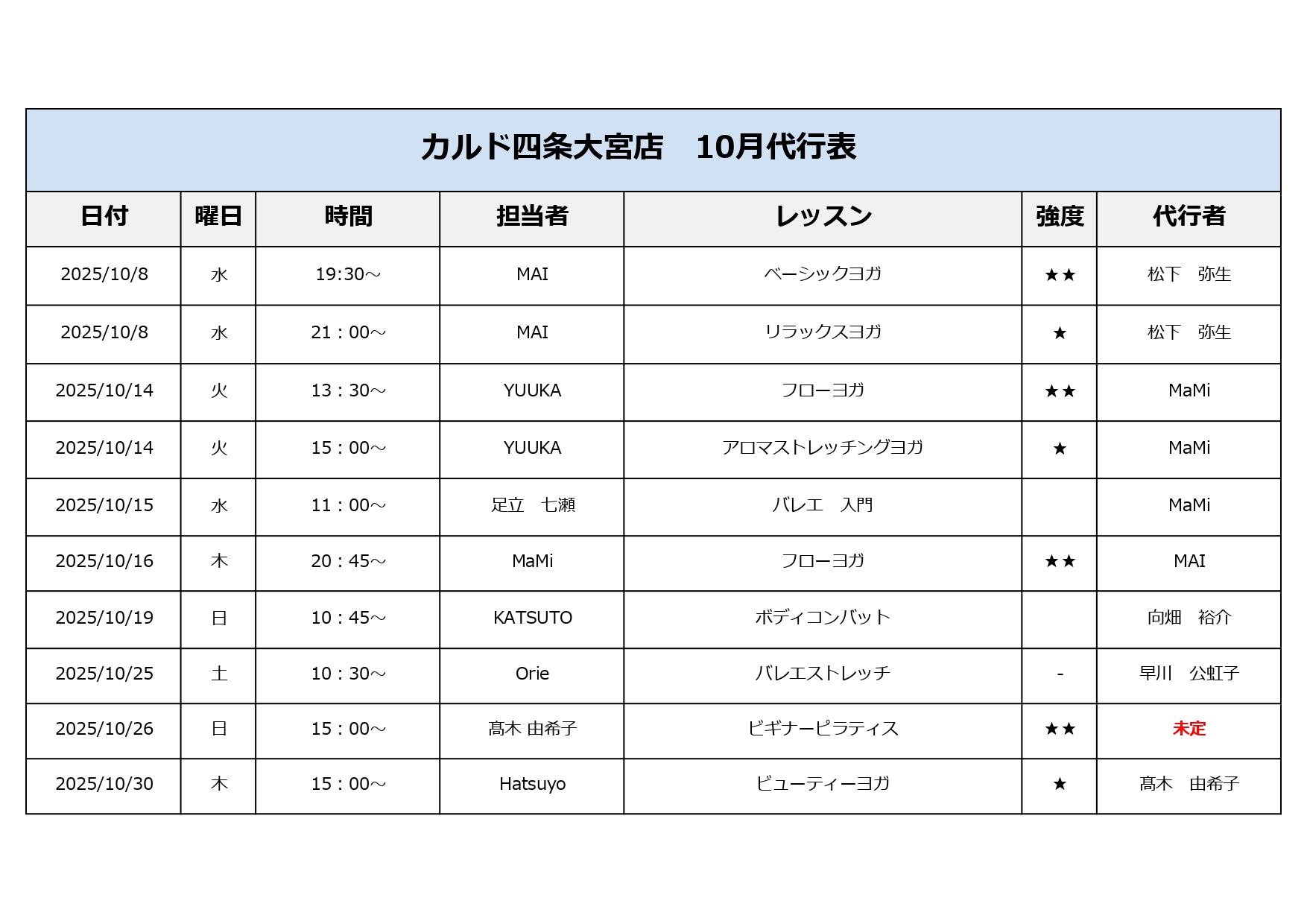 カルド四条大宮店　10月代行表

| 日付 | 曜日 | 時間 | 担当者 | レッスン | 強度 | 代行者 |
|---|---|---|---|---|---|---|
| 2025/10/8 | 水 | 19:30～ | MAI | ベーシックヨガ | ★★ | 松下　弥生 |
| 2025/10/8 | 水 | 21：00～ | MAI | リラックスヨガ | ★ | 松下　弥生 |
| 2025/10/14 | 火 | 13：30～ | YUUKA | フローヨガ | ★★ | MaMi |
| 2025/10/14 | 火 | 15：00～ | YUUKA | アロマストレッチングヨガ | ★ | MaMi |
| 2025/10/15 | 水 | 11：00～ | 足立　七瀬 | バレエ　入門 |  | MaMi |
| 2025/10/16 | 木 | 20：45～ | MaMi | フローヨガ | ★★ | MAI |
| 2025/10/19 | 日 | 10：45～ | KATSUTO | ボディコンバット |  | 向畑　裕介 |
| 2025/10/25 | 土 | 10：30～ | Orie | バレエストレッチ | - | 早川　公虹子 |
| 2025/10/26 | 日 | 15：00～ | 髙木 由希子 | ビギナーピラティス | ★★ | 未定 |
| 2025/10/30 | 木 | 15：00～ | Hatsuyo | ビューティーヨガ | ★ | 髙木　由希子 |